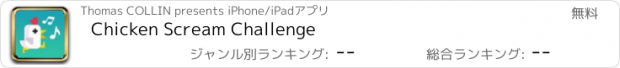 Thomas COLLIN presents iPhone/iPadアプリ

無料

Chicken Scream Challenge

ジャンル別ランキング: --

総合ランキング: --